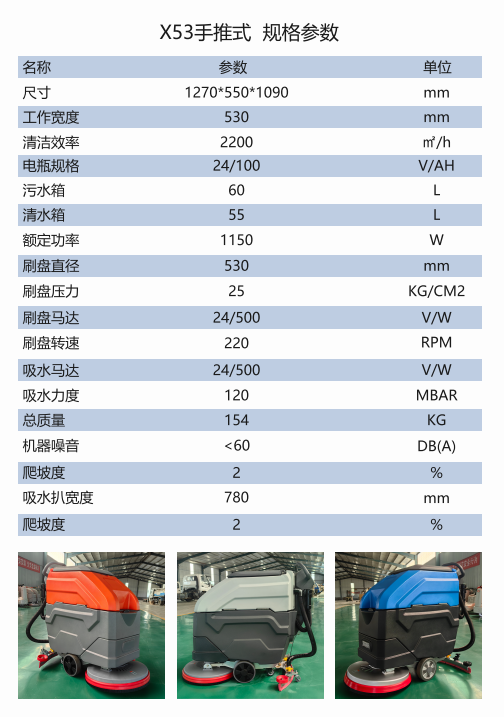 X53手推式 规格参数

| 名称 | 参数 | 单位 |
|---|---|---|
| 尺寸 | 1270*550*1090 | mm |
| 工作宽度 | 530 | mm |
| 清洁效率 | 2200 | ㎡/h |
| 电瓶规格 | 24/100 | V/AH |
| 污水箱 | 60 | L |
| 清水箱 | 55 | L |
| 额定功率 | 1150 | W |
| 刷盘直径 | 530 | mm |
| 刷盘压力 | 25 | KG/CM2 |
| 刷盘马达 | 24/500 | V/W |
| 刷盘转速 | 220 | RPM |
| 吸水马达 | 24/500 | V/W |
| 吸水力度 | 120 | MBAR |
| 总质量 | 154 | KG |
| 机器噪音 | <60 | DB(A) |
| 爬坡度 | 2 | % |
| 吸水扒宽度 | 780 | mm |
| 爬坡度 | 2 | % |